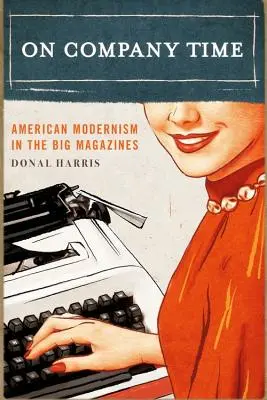 ON COMPANY TIME

AMERICAN MODERNISM IN THE BIG MAGAZINES

DONAL HARRIS